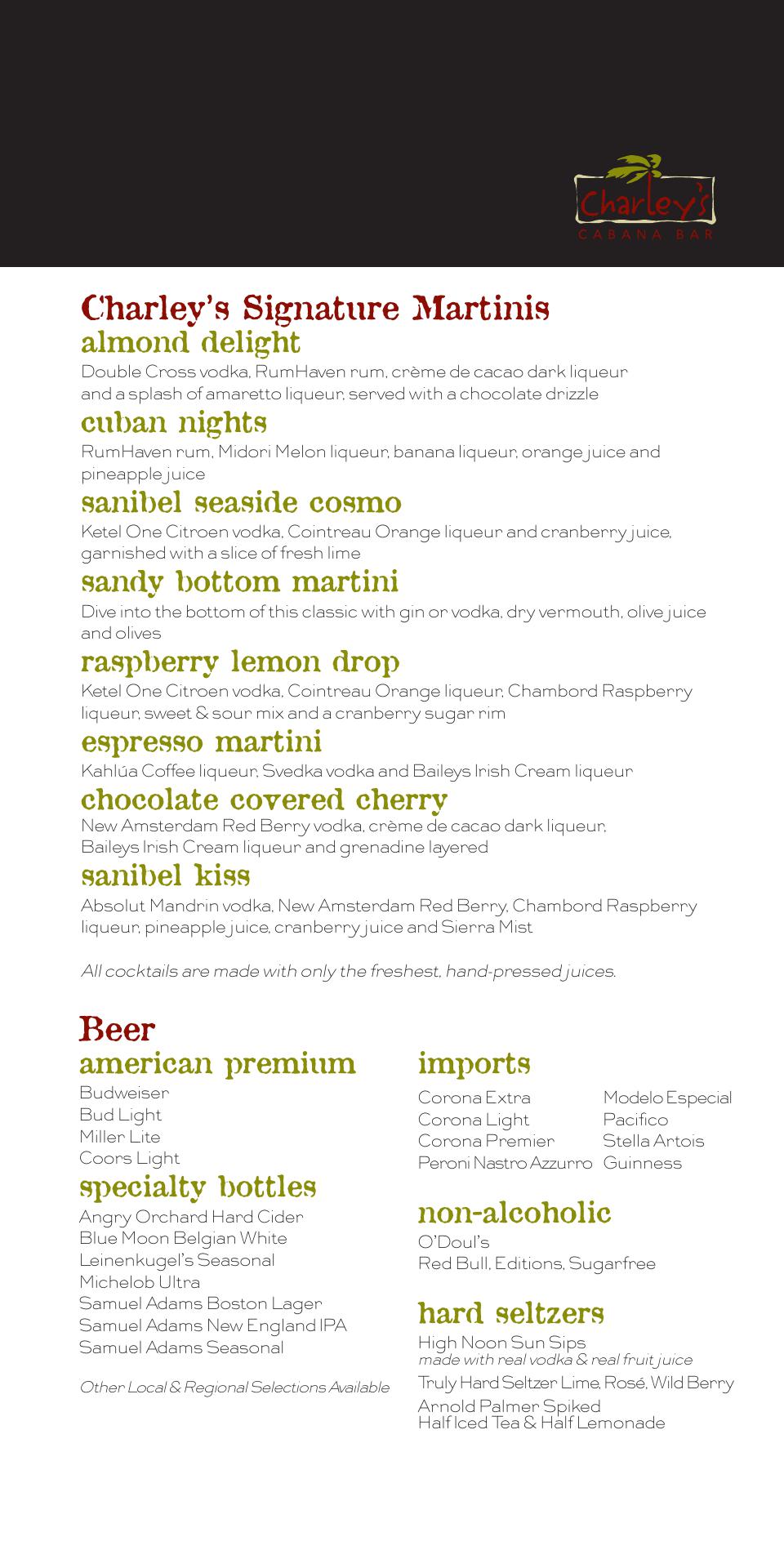 Charley's
CABANA BAR

Charley's Signature Martinis
almond delight
Double Cross vodka, RumHaven rum, crème de cacao dark liqueur and a splash of amaretto liqueur, served with a chocolate drizzle

cuban nights
RumHaven rum, Midori Melon liqueur, banana liqueur, orange juice and pineapple juice

sanibel seaside cosmo
Ketel One Citroen vodka, Cointreau Orange liqueur and cranberry juice, garnished with a slice of fresh lime

sandy bottom martini
Dive into the bottom of this classic with gin or vodka, dry vermouth, olive juice and olives

raspberry lemon drop
Ketel One Citroen vodka, Cointreau Orange liqueur, Chambord Raspberry liqueur, sweet & sour mix and a cranberry sugar rim

espresso martini
Kahlúa Coffee liqueur, Svedka vodka and Baileys Irish Cream liqueur

chocolate covered cherry
New Amsterdam Red Berry vodka, crème de cacao dark liqueur, Baileys Irish Cream liqueur and grenadine layered

sanibel kiss
Absolut Mandrin vodka, New Amsterdam Red Berry, Chambord Raspberry liqueur, pineapple juice, cranberry juice and Sierra Mist

All cocktails are made with only the freshest, hand-pressed juices.

Beer
american premium
Budweiser
Bud Light
Miller Lite
Coors Light

specialty bottles
Angry Orchard Hard Cider
Blue Moon Belgian White
Leinenkugel's Seasonal
Michelob Ultra
Samuel Adams Boston Lager
Samuel Adams New England IPA
Samuel Adams Seasonal

Other Local & Regional Selections Available

imports
Corona Extra
Corona Light
Corona Premier
Peroni Nastro Azzurro
Modelo Especial
Pacifico
Stella Artois
Guinness

non-alcoholic
O'Doul's
Red Bull, Editions, Sugarfree

hard seltzers
High Noon Sun Sips
made with real vodka & real fruit juice
Truly Hard Seltzer Lime, Rosé, Wild Berry
Arnold Palmer Spiked
Half Iced Tea & Half Lemonade